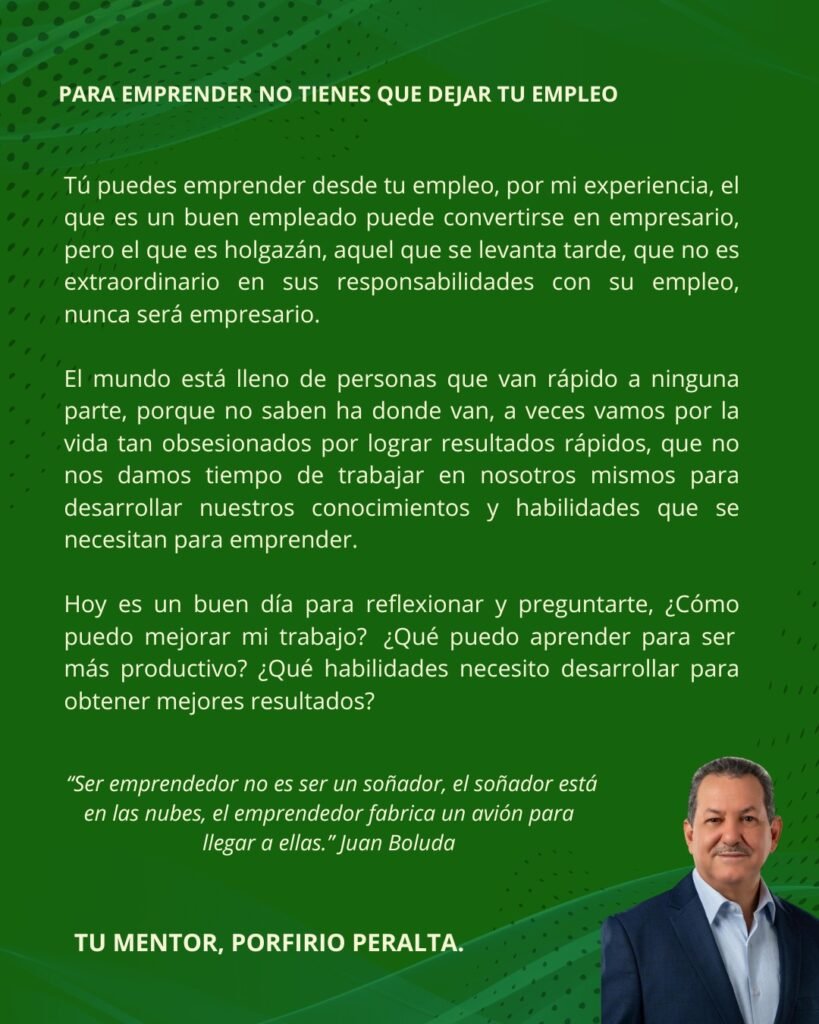 PARA EMPRENDER NO TIENES QUE DEJAR TU EMPLEO

Tú puedes emprender desde tu empleo, por mi experiencia, el que es un buen empleado puede convertirse en empresario, pero el que es holgazán, aquel que se levanta tarde, que no es extraordinario en sus responsabilidades con su empleo, nunca será empresario.

El mundo está lleno de personas que van rápido a ninguna parte, porque no saben ha donde van, a veces vamos por la vida tan obsesionados por lograr resultados rápidos, que no nos damos tiempo de trabajar en nosotros mismos para desarrollar nuestros conocimientos y habilidades que se necesitan para emprender.

Hoy es un buen día para reflexionar y preguntarte, ¿Cómo puedo mejorar mi trabajo? ¿Qué puedo aprender para ser más productivo? ¿Qué habilidades necesito desarrollar para obtener mejores resultados?

"Ser emprendedor no es ser un soñador, el soñador está en las nubes, el emprendedor fabrica un avión para llegar a ellas." Juan Boluda

TU MENTOR, PORFIRIO PERALTA.